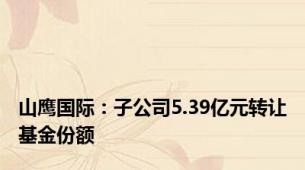 山鹰国际：子公司5.39亿元转让基金份额